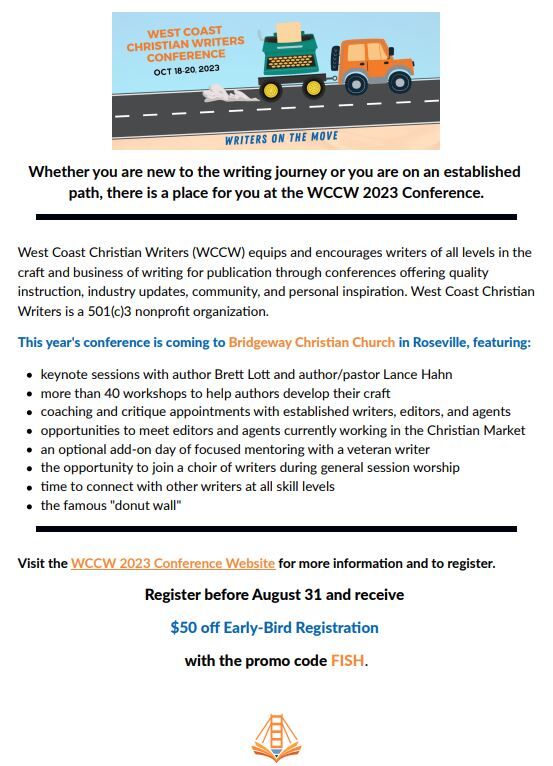 WEST COAST CHRISTIAN WRITERS CONFERENCE
OCT 18-20, 2023

WRITERS ON THE MOVE

Whether you are new to the writing journey or you are on an established path, there is a place for you at the WCCW 2023 Conference.

West Coast Christian Writers (WCCW) equips and encourages writers of all levels in the craft and business of writing for publication through conferences offering quality instruction, industry updates, community, and personal inspiration. West Coast Christian Writers is a 501(c)3 nonprofit organization.

This year's conference is coming to Bridgeway Christian Church in Roseville, featuring:

- keynote sessions with author Brett Lott and author/pastor Lance Hahn
- more than 40 workshops to help authors develop their craft
- coaching and critique appointments with established writers, editors, and agents
- opportunities to meet editors and agents currently working in the Christian Market
- an optional add-on day of focused mentoring with a veteran writer
- the opportunity to join a choir of writers during general session worship
- time to connect with other writers at all skill levels
- the famous "donut wall"

Visit the WCCW 2023 Conference Website for more information and to register.

Register before August 31 and receive

$50 off Early-Bird Registration

with the promo code FISH.